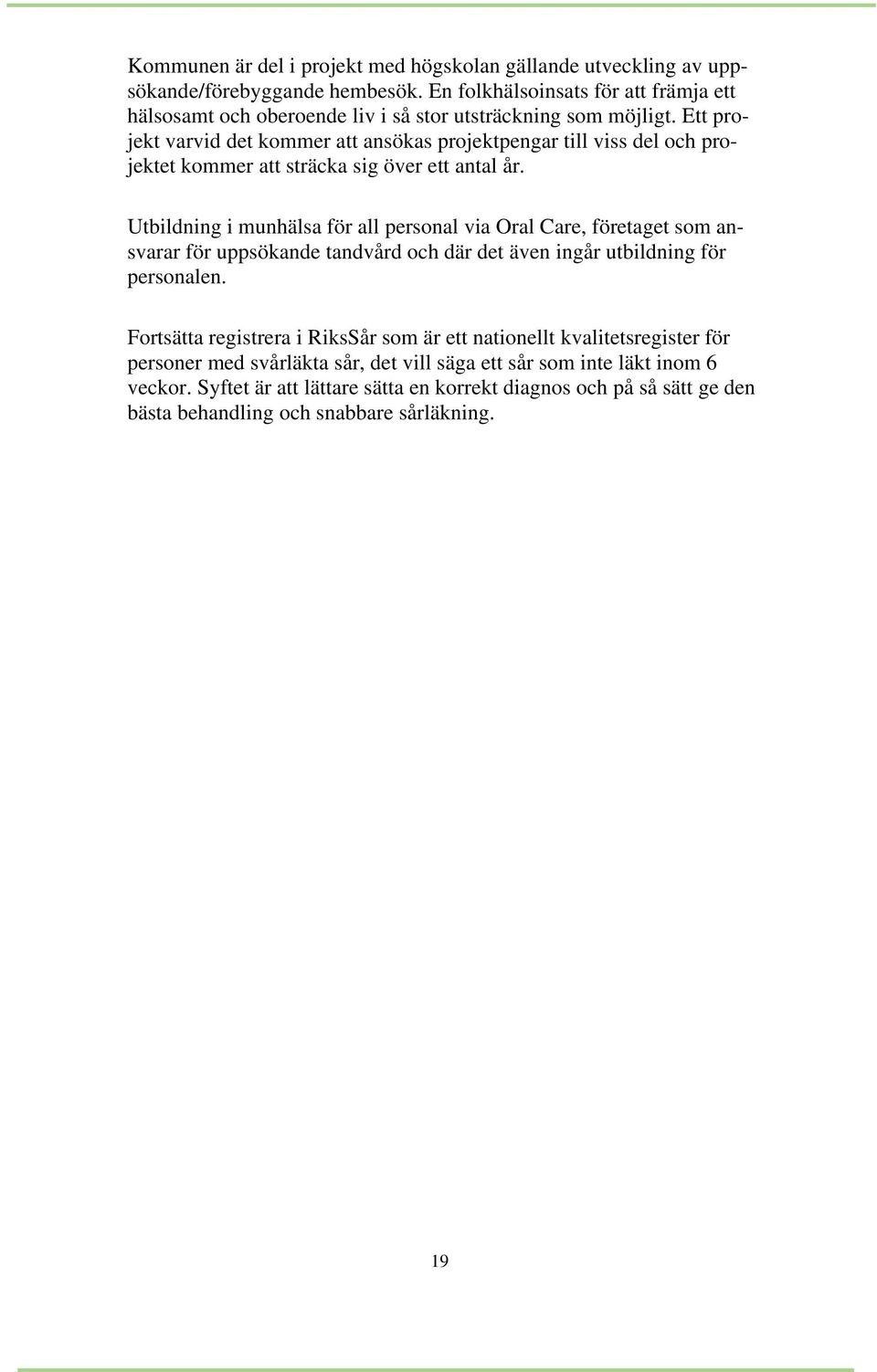 Kommunen är del i projekt med högskolan gällande utveckling av uppsökande/förebyggande hembesök. En folkhälsoinsats för att främja ett hälsosamt och oberoende liv i så stor utsträckning som möjligt. Ett projekt varvid det kommer att ansökas projektpengar till viss del och projektet kommer att sträcka sig över ett antal år.

Utbildning i munhälsa för all personal via Oral Care, företaget som ansvarar för uppsökande tandvård och där det även ingår utbildning för personalen.

Fortsätta registrera i RiksSår som är ett nationellt kvalitetsregister för personer med svårläkta sår, det vill säga ett sår som inte läkt inom 6 veckor. Syftet är att lättare sätta en korrekt diagnos och på så sätt ge den bästa behandling och snabbare sårläkning.

19